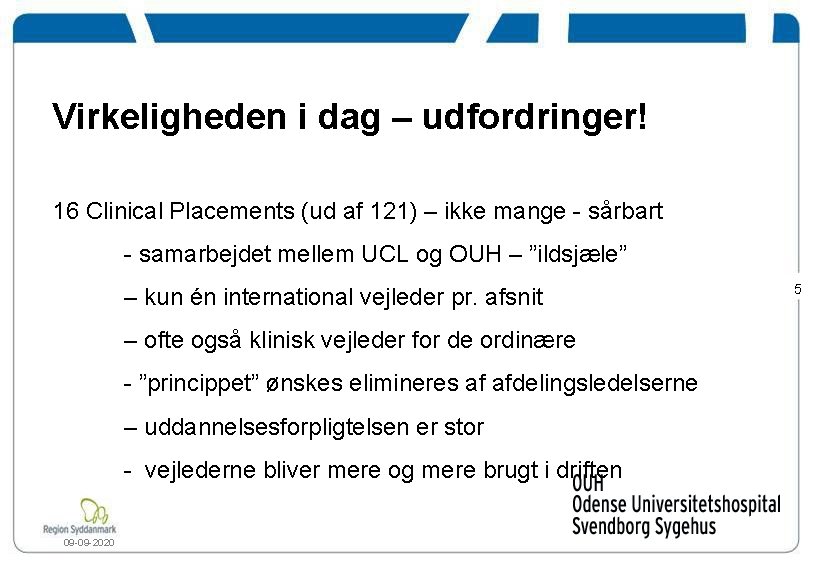 Virkeligheden i dag – udfordringer!

16 Clinical Placements (ud af 121) – ikke mange - sårbart

- samarbejdet mellem UCL og OUH – ”ildsjæle”

– kun én international vejleder pr. afsnit

– ofte også klinisk vejleder for de ordinære

- ”princippet” ønskes elimineres af afdelingsledelserne

– uddannelsesforpligtelsen er stor

- vejlederne bliver mere og mere brugt i driften

5

Region Syddanmark

09-09-2020

OUH
Odense Universitetshospital
Svendborg Sygehus